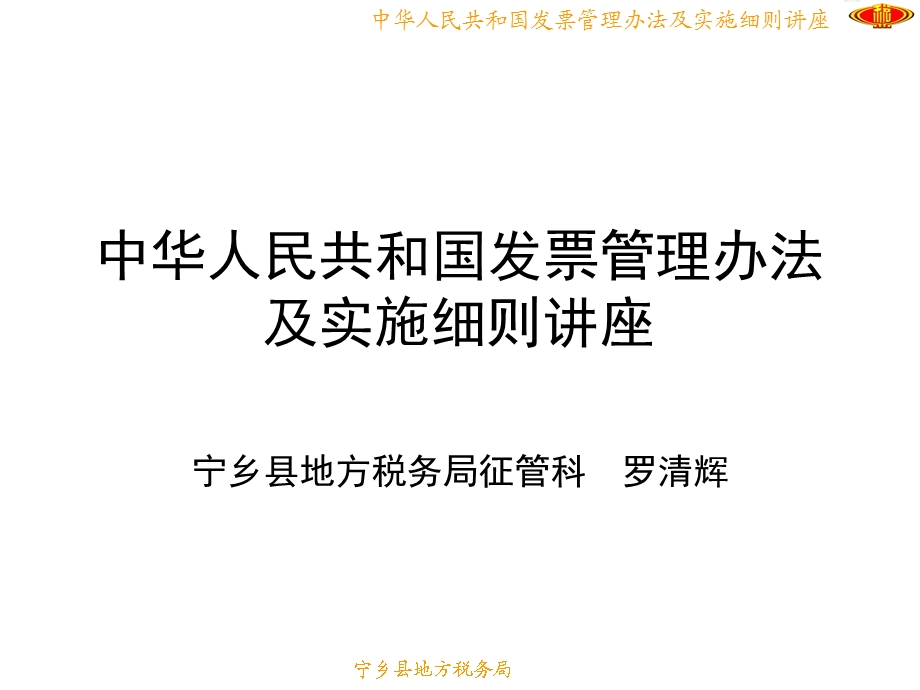 中华人民共和国发票管理办法及实施细则讲座

中华人民共和国发票管理办法及实施细则讲座

宁乡县地方税务局征管科　罗清辉

宁乡县地方税务局